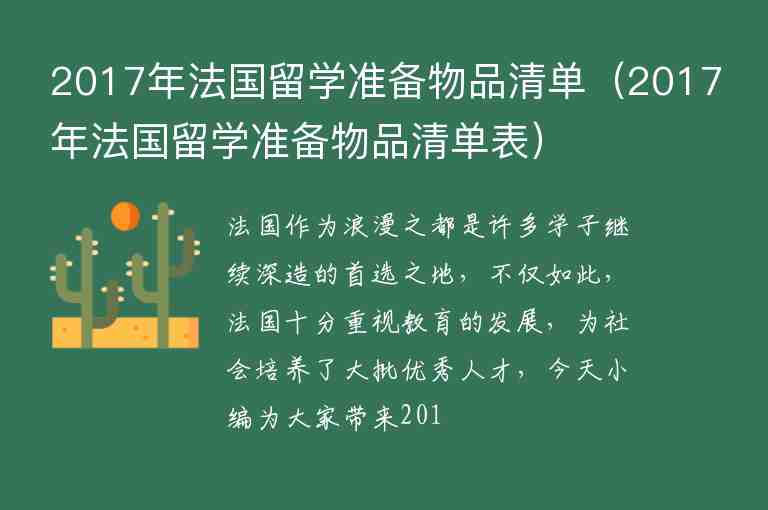 2017年法国留学准备物品清单（2017年法国留学准备物品清单表）

法国作为浪漫之都是许多学子继续深造的首选之地，不仅如此，法国十分重视教育的发展，为社会培养了大批优秀人才，今天小编为大家带来201